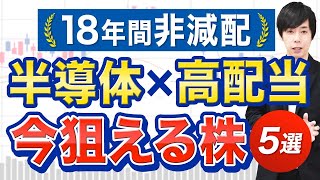 18年間非減配

半導体×高配当

今狙える株 5選